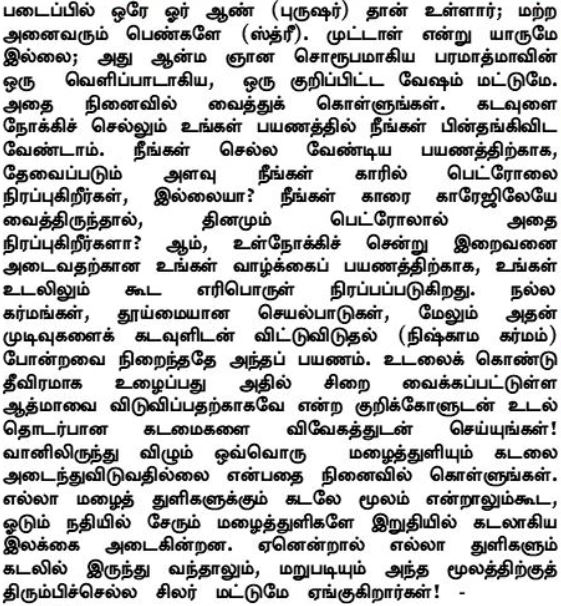 படைப்பில் ஒரே ஓர் ஆண் (புருஷர்) தான் உள்ளார்; மற்ற அனைவரும் பெண்களே (ஸ்த்ரீ). முட்டாள் என்று யாருமே இல்லை; அது ஆன்ம ஞான சொரூபமாகிய பரமாத்மாவின் ஒரு வெளிப்பாடாகிய, ஒரு குறிப்பிட்ட வேஷம் மட்டுமே. அதை நினைவில் வைத்துக் கொள்ளுங்கள். கடவுளை நோக்கிச் செல்லும் உங்கள் பயணத்தில் நீங்கள் பின்தங்கிவிட வேண்டாம். நீங்கள் செல்ல வேண்டிய பயணத்திற்காக, தேவைப்படும் அளவு நீங்கள் காரில் பெட்ரோலை நிரப்புகிறீர்கள், இல்லையா? நீங்கள் காரை காரேஜிலேயே வைத்திருந்தால், தினமும் பெட்ரோலால் அதை நிரப்புகிறீர்களா? ஆம், உள்நோக்கிச் சென்று இறைவனை அடைவதற்கான உங்கள் வாழ்க்கைப் பயணத்திற்காக, உங்கள் உடலிலும் கூட எரிபொருள் நிரப்பப்படுகிறது. நல்ல கர்மங்கள், தூய்மையான செயல்பாடுகள், மேலும் அதன் முடிவுகளைக் கடவுளிடன் விட்டுவிடுதல் (நிஷ்காம கர்மம்) போன்றவை நிறைந்ததே அந்தப் பயணம். உடலைக் கொண்டு தீவிரமாக உழைப்பது அதில் சிறை வைக்கப்பட்டுள்ள ஆத்மாவை விடுவிப்பதற்காகவே என்ற குறிக்கோளுடன் உடல் தொடர்பான கடமைகளை விவேகத்துடன் செய்யுங்கள்! வானிலிருந்து விழும் ஒவ்வொரு மழைத்துளியும் கடலை அடைந்துவிடுவதில்லை என்பதை நினைவில் கொள்ளுங்கள். எல்லா மழைத் துளிகளுக்கும் கடலே மூலம் என்றாலும்கூட, ஓடும் நதியில் சேரும் மழைத்துளிகளே இறுதியில் கடலாகிய இலக்கை அடைகின்றன. ஏனென்றால் எல்லா துளிகளும் கடலில் இருந்து வந்தாலும், மறுபடியும் அந்த மூலத்திற்குத் திரும்பிச்செல்ல சிலர் மட்டுமே ஏங்குகிறார்கள்! -